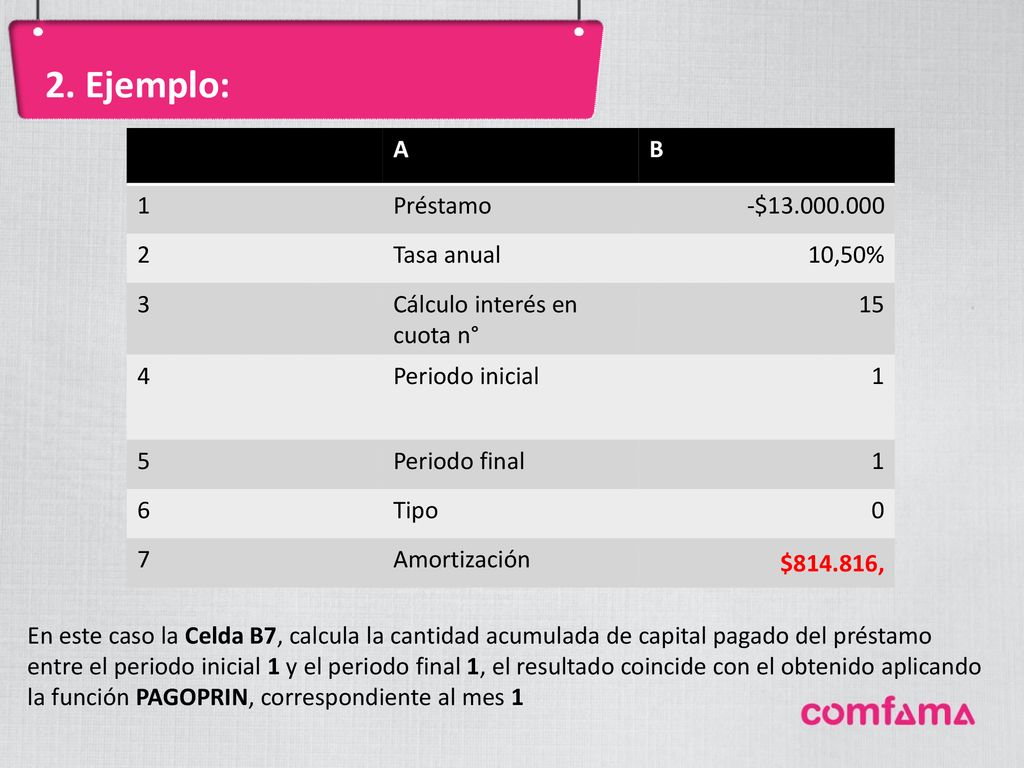 2. Ejemplo:

| | A | B |
|---|---|---|
| 1 | Préstamo | -$13.000.000 |
| 2 | Tasa anual | 10,50% |
| 3 | Cálculo interés en cuota n° | 15 |
| 4 | Periodo inicial | 1 |
| 5 | Periodo final | 1 |
| 6 | Tipo | 0 |
| 7 | Amortización | $814.816, |

En este caso la Celda B7, calcula la cantidad acumulada de capital pagado del préstamo entre el periodo inicial 1 y el periodo final 1, el resultado coincide con el obtenido aplicando la función PAGOPRIN, correspondiente al mes 1

comfama